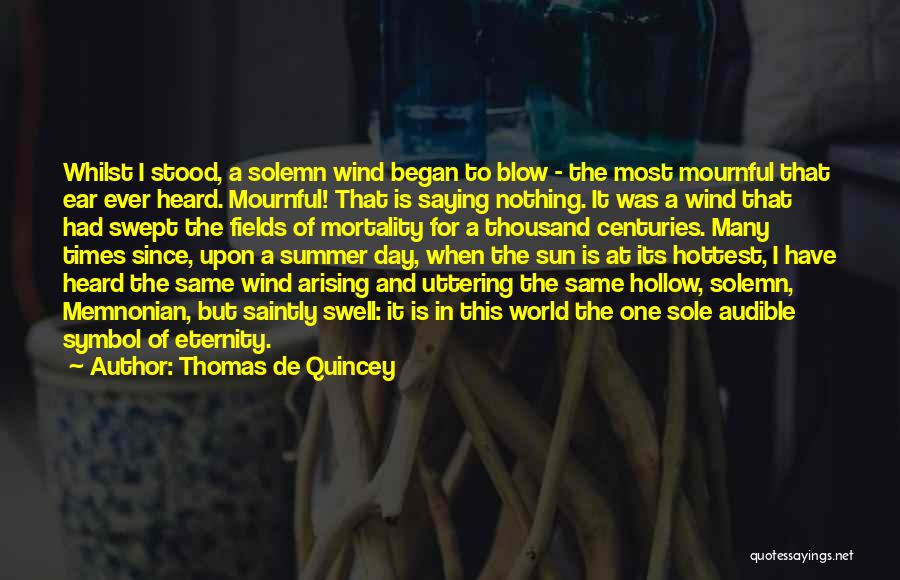 Whilst I stood, a solemn wind began to blow - the most mournful that ear ever heard. Mournful! That is saying nothing. It was a wind that had swept the fields of mortality for a thousand centuries. Many times since, upon a summer day, when the sun is at its hottest, I have heard the same wind arising and uttering the same hollow, solemn, Memnonian, but saintly swell: it is in this world the one sole audible symbol of eternity.
Author: Thomas de Quincey

quotessayings.net